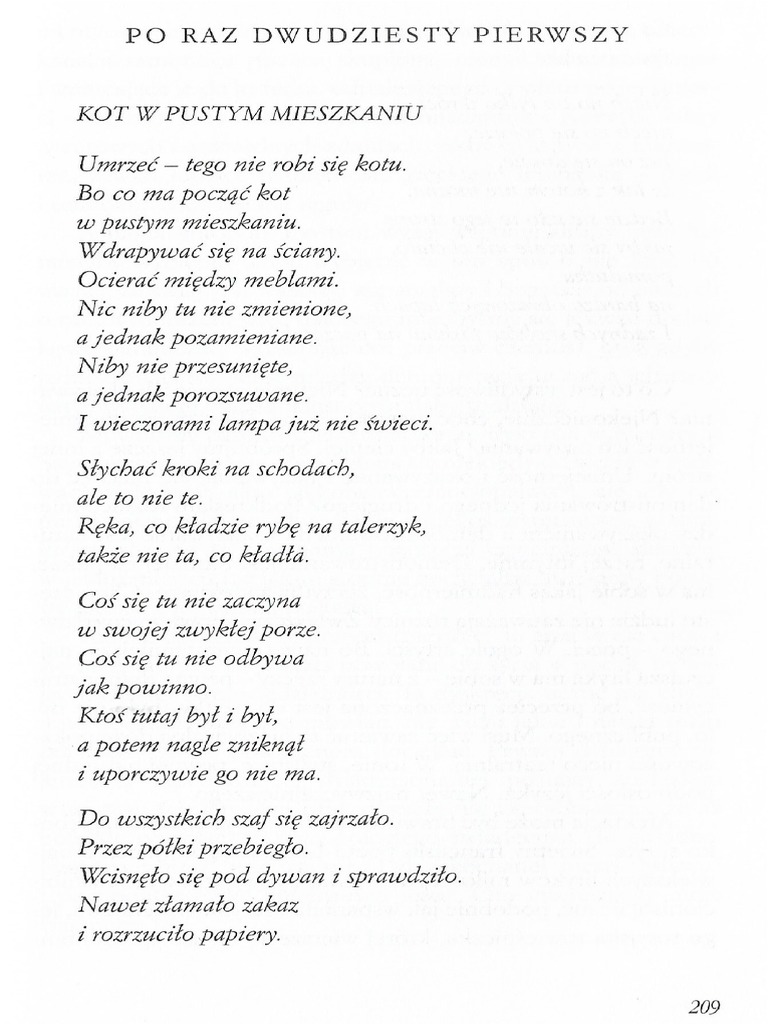 PO RAZ DWUDZIESTY PIERWSZY

KOT W PUSTYM MIESZKANIU

Umrzeć – tego nie robi się kotu.
Bo co ma począć kot
w pustym mieszkaniu.
Wdrapywać się na ściany.
Ocierać między meblami.
Nic niby tu nie zmienione,
a jednak pozamieniane.
Niby nie przesunięte,
a jednak porozsuwane.
I wieczorami lampa już nie świeci.

Słychać kroki na schodach,
ale to nie te.
Ręka, co kładzie rybę na talerzyk,
także nie ta, co kładła.

Coś się tu nie zaczyna
w swojej zwykłej porze.
Coś się tu nie odbywa
jak powinno.
Ktoś tutaj był i był,
a potem nagle zniknął
i uporczywie go nie ma.

Do wszystkich szaf się zajrzało.
Przez półki przebiegło.
Wcisnęło się pod dywan i sprawdziło.
Nawet złamało zakaz
i rozrzuciło papiery.

209